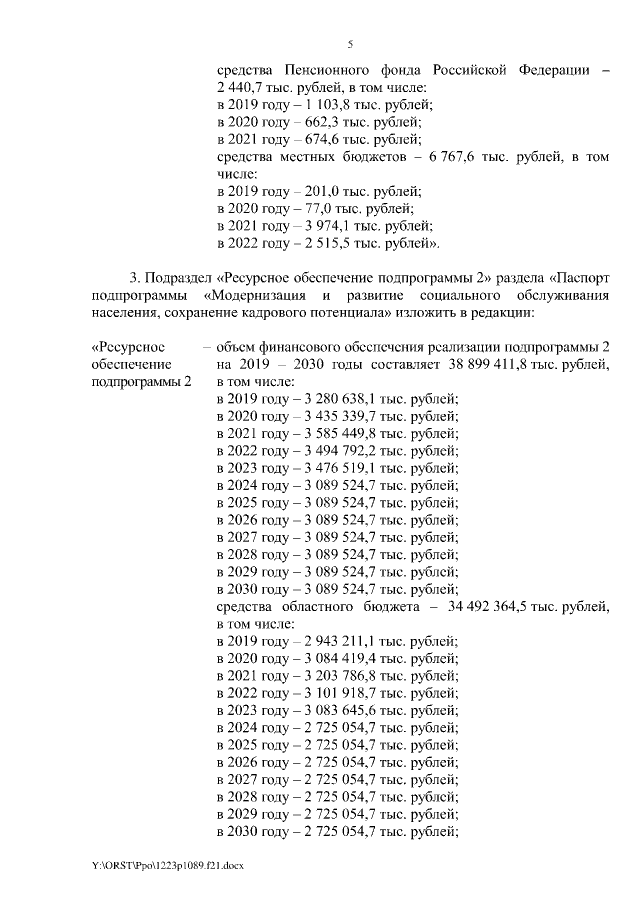 5

средства Пенсионного фонда Российской Федерации – 2 440,7 тыс. рублей, в том числе:
в 2019 году – 1 103,8 тыс. рублей;
в 2020 году – 662,3 тыс. рублей;
в 2021 году – 674,6 тыс. рублей;
средства местных бюджетов – 6 767,6 тыс. рублей, в том числе:
в 2019 году – 201,0 тыс. рублей;
в 2020 году – 77,0 тыс. рублей;
в 2021 году – 3 974,1 тыс. рублей;
в 2022 году – 2 515,5 тыс. рублей».

3. Подраздел «Ресурсное обеспечение подпрограммы 2» раздела «Паспорт подпрограммы «Модернизация и развитие социального обслуживания населения, сохранение кадрового потенциала» изложить в редакции:

«Ресурсное обеспечение подпрограммы 2 – объем финансового обеспечения реализации подпрограммы 2 на 2019 – 2030 годы составляет 38 899 411,8 тыс. рублей, в том числе:
в 2019 году – 3 280 638,1 тыс. рублей;
в 2020 году – 3 435 339,7 тыс. рублей;
в 2021 году – 3 585 449,8 тыс. рублей;
в 2022 году – 3 494 792,2 тыс. рублей;
в 2023 году – 3 476 519,1 тыс. рублей;
в 2024 году – 3 089 524,7 тыс. рублей;
в 2025 году – 3 089 524,7 тыс. рублей;
в 2026 году – 3 089 524,7 тыс. рублей;
в 2027 году – 3 089 524,7 тыс. рублей;
в 2028 году – 3 089 524,7 тыс. рублей;
в 2029 году – 3 089 524,7 тыс. рублей;
в 2030 году – 3 089 524,7 тыс. рублей;
средства областного бюджета – 34 492 364,5 тыс. рублей, в том числе:
в 2019 году – 2 943 211,1 тыс. рублей;
в 2020 году – 3 084 419,4 тыс. рублей;
в 2021 году – 3 203 786,8 тыс. рублей;
в 2022 году – 3 101 918,7 тыс. рублей;
в 2023 году – 3 083 645,6 тыс. рублей;
в 2024 году – 2 725 054,7 тыс. рублей;
в 2025 году – 2 725 054,7 тыс. рублей;
в 2026 году – 2 725 054,7 тыс. рублей;
в 2027 году – 2 725 054,7 тыс. рублей;
в 2028 году – 2 725 054,7 тыс. рублей;
в 2029 году – 2 725 054,7 тыс. рублей;
в 2030 году – 2 725 054,7 тыс. рублей;

Y:\ORST\Ppo\1223p1089.f21.docx